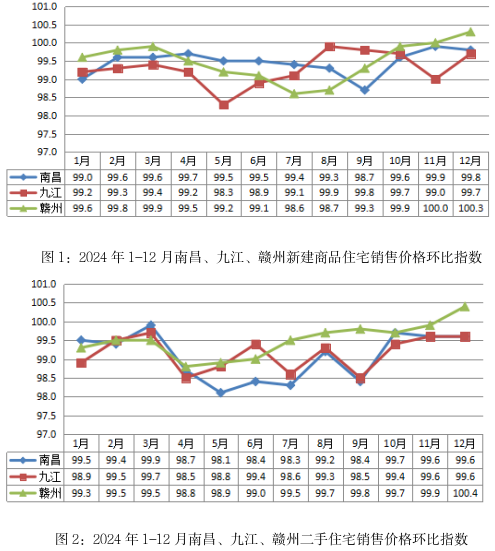 101.0
100.5
100.0
99.5
99.0
98.5
98.0
97.5
97.0

| | 1月 | 2月 | 3月 | 4月 | 5月 | 6月 | 7月 | 8月 | 9月 | 10月 | 11月 | 12月 |
|---|---|---|---|---|---|---|---|---|---|---|---|---|
| 南昌 | 99.0 | 99.6 | 99.6 | 99.7 | 99.5 | 99.5 | 99.4 | 99.3 | 98.7 | 99.6 | 99.9 | 99.8 |
| 九江 | 99.2 | 99.3 | 99.4 | 99.2 | 98.3 | 98.9 | 99.1 | 99.9 | 99.8 | 99.7 | 99.0 | 99.7 |
| 赣州 | 99.6 | 99.8 | 99.9 | 99.5 | 99.2 | 99.1 | 98.6 | 98.7 | 99.3 | 99.9 | 100.0 | 100.3 |

图 1：2024 年 1-12 月南昌、九江、赣州新建商品住宅销售价格环比指数

101.0
100.5
100.0
99.5
99.0
98.5
98.0
97.5
97.0

| | 1月 | 2月 | 3月 | 4月 | 5月 | 6月 | 7月 | 8月 | 9月 | 10月 | 11月 | 12月 |
|---|---|---|---|---|---|---|---|---|---|---|---|---|
| 南昌 | 99.5 | 99.4 | 99.9 | 98.7 | 98.1 | 98.4 | 98.3 | 99.2 | 98.4 | 99.7 | 99.6 | 99.6 |
| 九江 | 98.9 | 99.5 | 99.7 | 98.5 | 98.8 | 99.4 | 98.6 | 99.3 | 98.5 | 99.4 | 99.6 | 99.6 |
| 赣州 | 99.3 | 99.5 | 99.5 | 98.8 | 98.9 | 99.0 | 99.5 | 99.7 | 99.8 | 99.7 | 99.9 | 100.4 |

图 2：2024 年 1-12 月南昌、九江、赣州二手住宅销售价格环比指数